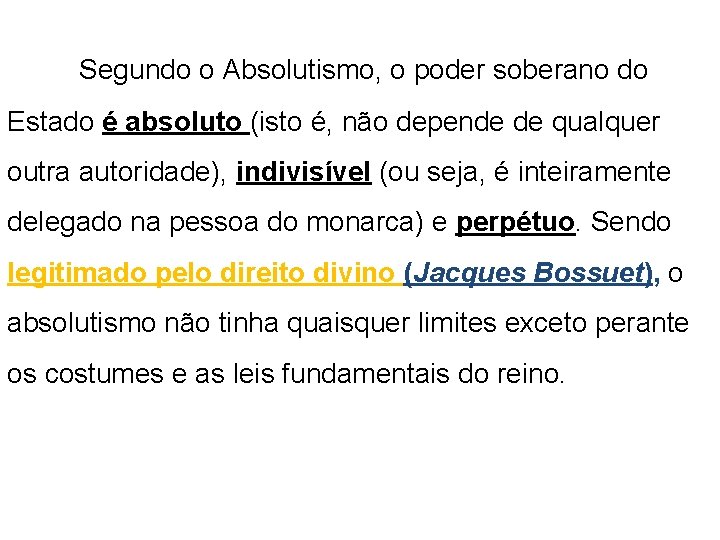 Segundo o Absolutismo, o poder soberano do Estado é absoluto (isto é, não depende de qualquer outra autoridade), indivisível (ou seja, é inteiramente delegado na pessoa do monarca) e perpétuo. Sendo legitimado pelo direito divino (Jacques Bossuet), o absolutismo não tinha quaisquer limites exceto perante os costumes e as leis fundamentais do reino.